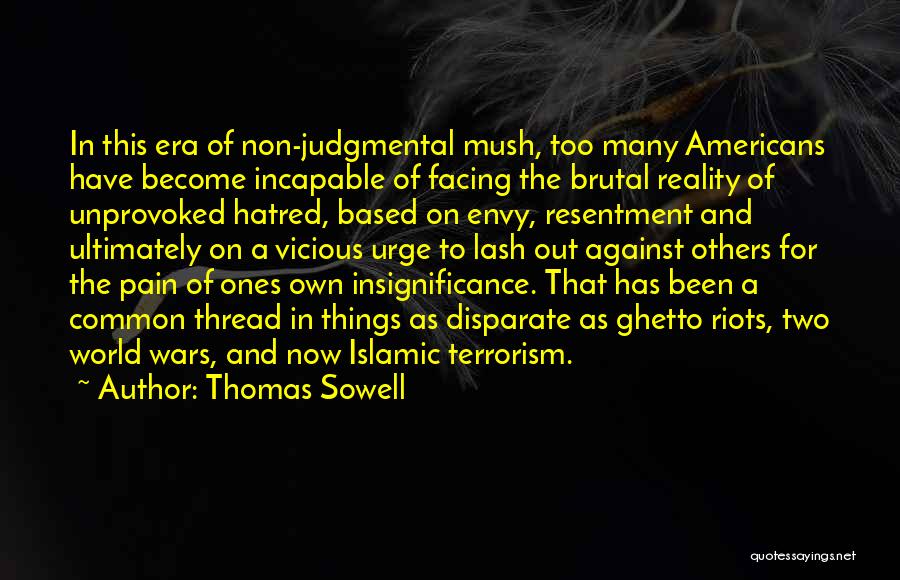 In this era of non-judgmental mush, too many Americans have become incapable of facing the brutal reality of unprovoked hatred, based on envy, resentment and ultimately on a vicious urge to lash out against others for the pain of ones own insignificance. That has been a common thread in things as disparate as ghetto riots, two world wars, and now Islamic terrorism.

~ Author: Thomas Sowell

quotessayings.net